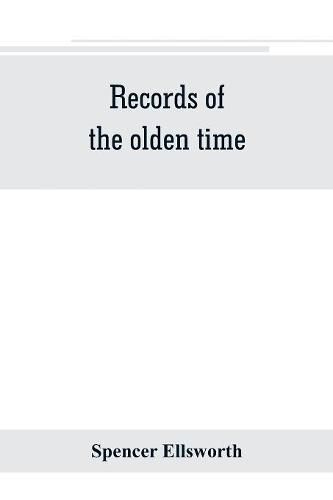 Records of
the olden time

Spencer Ellsworth